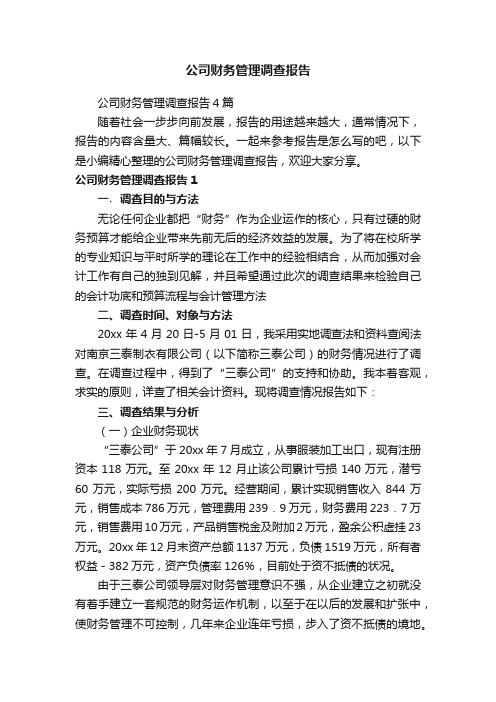 公司财务管理调查报告

公司财务管理调查报告4篇

随着社会一步步向前发展，报告的用途越来越大，通常情况下，报告的内容含量大、篇幅较长。一起来参考报告是怎么写的吧，以下是小编精心整理的公司财务管理调查报告，欢迎大家分享。

公司财务管理调查报告1

一、调查目的与方法

无论任何企业都把“财务”作为企业运作的核心，只有过硬的财务预算才能给企业带来先前无后的经济效益的发展。为了将在校所学的专业知识与平时所学的理论在工作中的经验相结合，从而加强对会计工作有自己的独到见解，并且希望通过此次的调查结果来检验自己的会计功底和预算流程与会计管理方法

二、调查时间、对象与方法

20xx年4月20日-5月01日，我采用实地调查法和资料查阅法对南京三泰制衣有限公司（以下简称三泰公司）的财务情况进行了调查。在调查过程中，得到了“三泰公司”的支持和协助。我本着客观，求实的原则，详查了相关会计资料。现将调查情况报告如下：

三、调查结果与分析

（一）企业财务现状

“三泰公司”于20xx年7月成立，从事服装加工出口，现有注册资本118万元。至20xx年12月止该公司累计亏损140万元，潜亏60万元，实际亏损200万元。经营期间，累计实现销售收入844万元，销售成本786万元，管理费用239．9万元，财务费用223．7万元，销售费用10万元，产品销售税金及附加2万元，盈余公积虚挂23万元。20xx年12月末资产总额1137万元，负债1519万元，所有者权益-382万元，资产负债率126%，目前处于资不抵债的状况。

由于三泰公司领导层对财务管理意识不强，从企业建立之初就没有着手建立一套规范的财务运作机制，以至于在以后的发展和扩张中，使财务管理不可控制，几年来企业连年亏损，步入了资不抵债的境地。